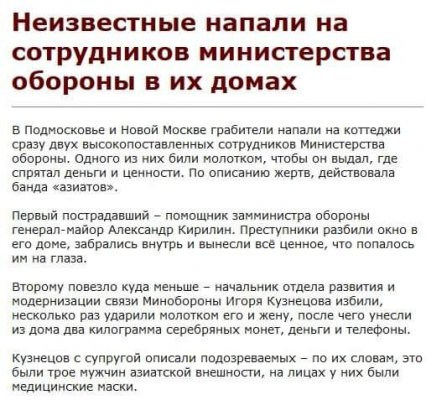 Неизвестные напали на сотрудников министерства обороны в их домах

В Подмосковье и Новой Москве грабители напали на коттеджи сразу двух высокопоставленных сотрудников Министерства обороны. Одного из них били молотком, чтобы он выдал, где спрятал деньги и ценности. По описанию жертв, действовала банда «азиатов».

Первый пострадавший – помощник замминистра обороны генерал-майор Александр Кирилин. Преступники разбили окно в его доме, забрались внутрь и вынесли всё ценное, что попалось им на глаза.

Второму повезло куда меньше – начальник отдела развития и модернизации связи Минобороны Игоря Кузнецова избили, несколько раз ударили молотком его и жену, после чего унесли из дома два килограмма серебряных монет, деньги и телефоны.

Кузнецов с супругой описали подозреваемых – по их словам, это были трое мужчин азиатской внешности, на лицах у них были медицинские маски.